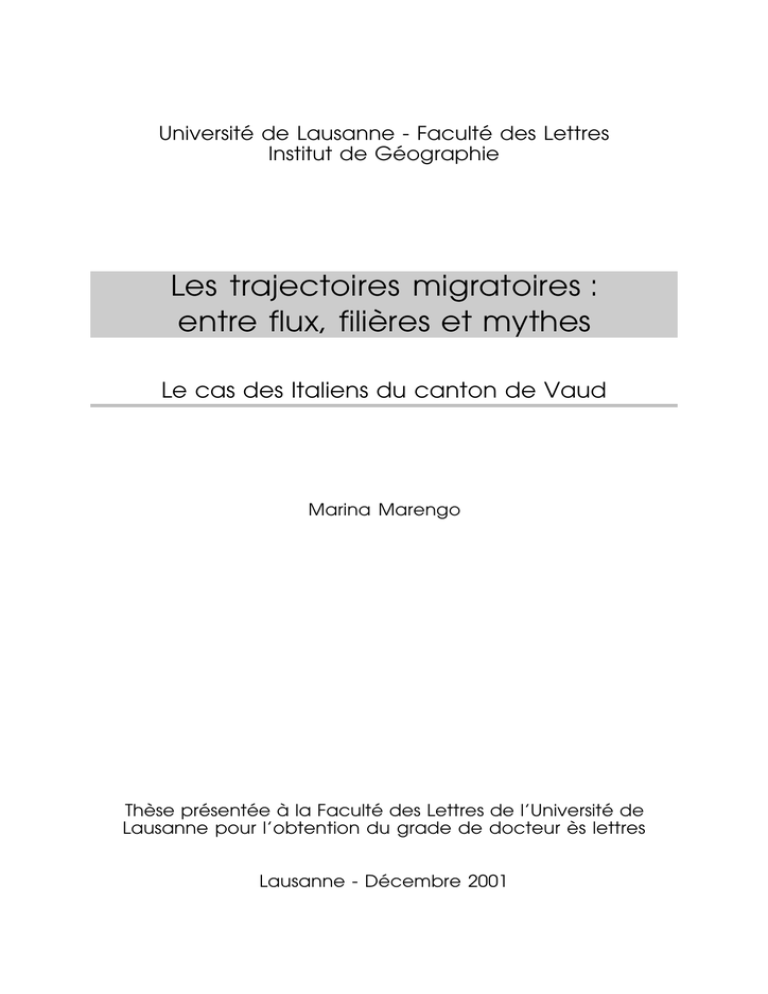 Université de Lausanne - Faculté des Lettres
Institut de Géographie

Les trajectoires migratoires :
entre flux, filières et mythes

Le cas des Italiens du canton de Vaud

Marina Marengo

Thèse présentée à la Faculté des Lettres de l'Université de Lausanne pour l'obtention du grade de docteur ès lettres

Lausanne - Décembre 2001